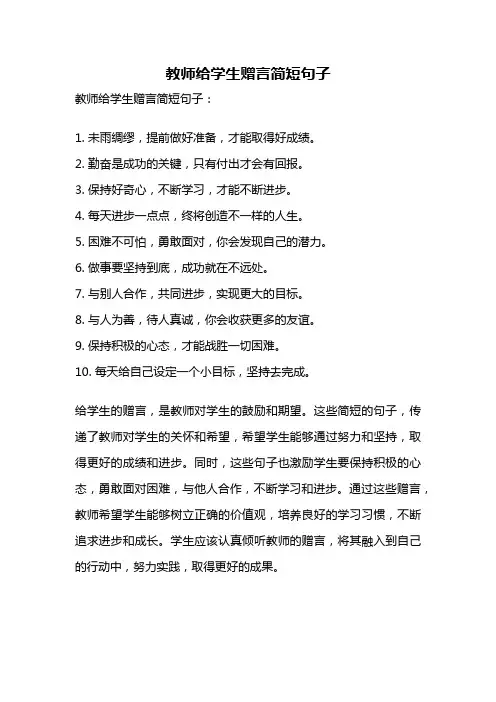 教师给学生赠言简短句子

教师给学生赠言简短句子：

1. 未雨绸缪，提前做好准备，才能取得好成绩。

2. 勤奋是成功的关键，只有付出才会有回报。

3. 保持好奇心，不断学习，才能不断进步。

4. 每天进步一点点，终将创造不一样的人生。

5. 困难不可怕，勇敢面对，你会发现自己的潜力。

6. 做事要坚持到底，成功就在不远处。

7. 与别人合作，共同进步，实现更大的目标。

8. 与人为善，待人真诚，你会收获更多的友谊。

9. 保持积极的心态，才能战胜一切困难。

10. 每天给自己设定一个小目标，坚持去完成。

给学生的赠言，是教师对学生的鼓励和期望。这些简短的句子，传递了教师对学生的关怀和希望，希望学生能够通过努力和坚持，取得更好的成绩和进步。同时，这些句子也激励学生要保持积极的心态，勇敢面对困难，与他人合作，不断学习和进步。通过这些赠言，教师希望学生能够树立正确的价值观，培养良好的学习习惯，不断追求进步和成长。学生应该认真倾听教师的赠言，将其融入到自己的行动中，努力实践，取得更好的成果。